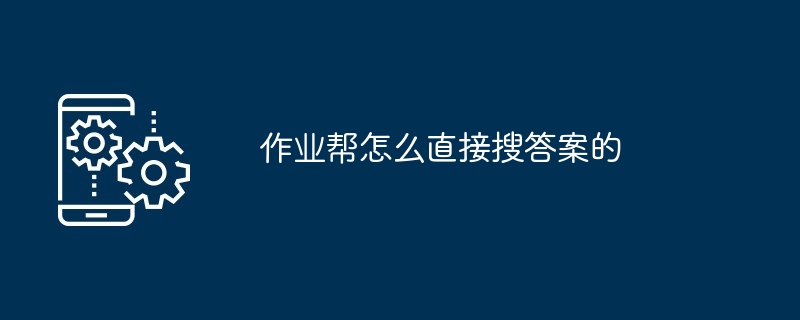 作业帮怎么直接搜答案的